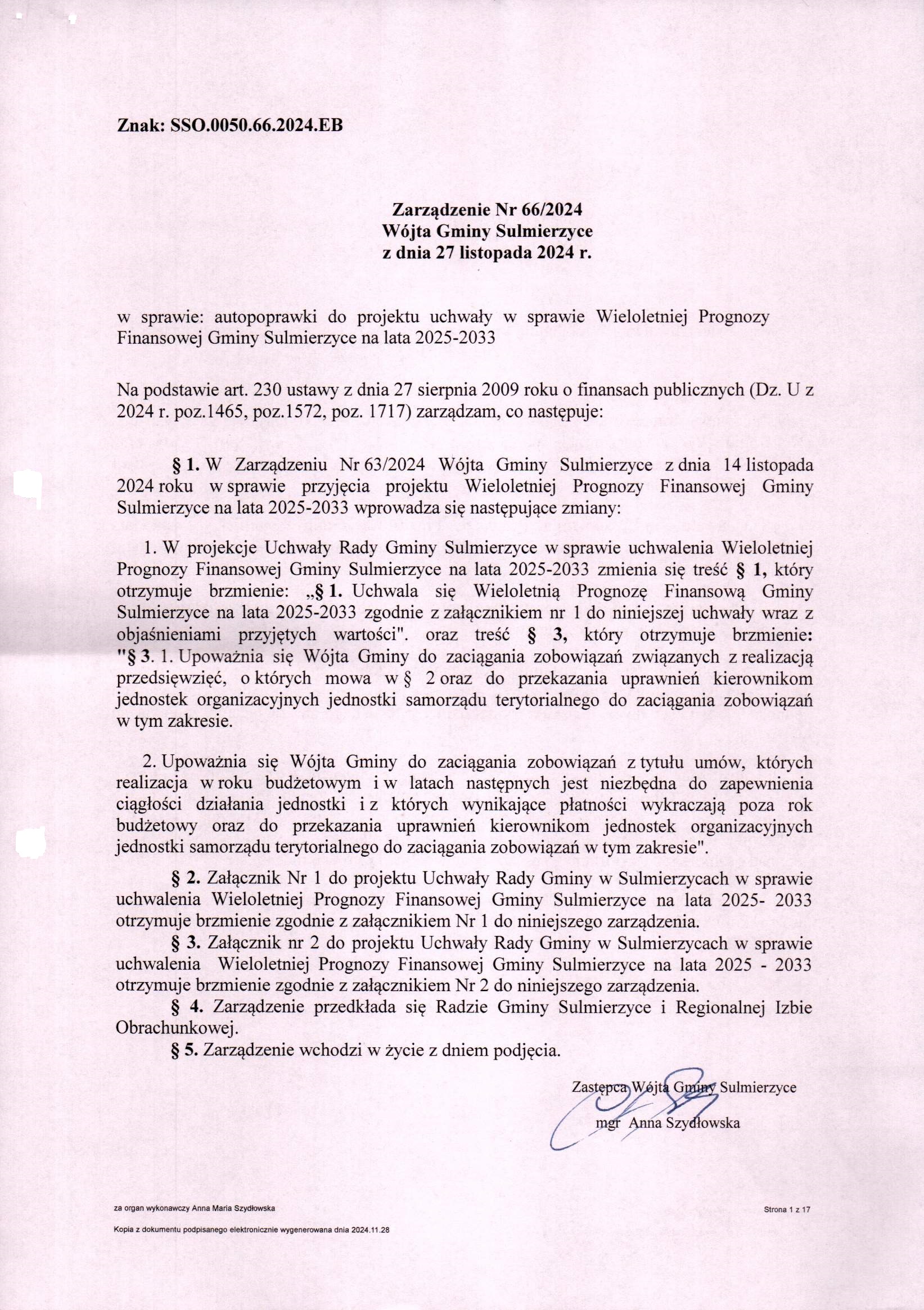 Znak: SSO.0050.66.2024.EB

Zarządzenie Nr 66/2024
Wójta Gminy Sulmierzyce
z dnia 27 listopada 2024 r.

w sprawie: autopoprawki do projektu uchwały w sprawie Wieloletniej Prognozy Finansowej Gminy Sulmierzyce na lata 2025-2033

Na podstawie art. 230 ustawy z dnia 27 sierpnia 2009 roku o finansach publicznych (Dz. U z 2024 r. poz.1465, poz.1572, poz. 1717) zarządzam, co następuje:

§ 1. W Zarządzeniu Nr 63/2024 Wójta Gminy Sulmierzyce z dnia 14 listopada 2024 roku w sprawie przyjęcia projektu Wieloletniej Prognozy Finansowej Gminy Sulmierzyce na lata 2025-2033 wprowadza się następujące zmiany:

1. W projekcje Uchwały Rady Gminy Sulmierzyce w sprawie uchwalenia Wieloletniej Prognozy Finansowej Gminy Sulmierzyce na lata 2025-2033 zmienia się treść § 1, który otrzymuje brzmienie: „§ 1. Uchwala się Wieloletnią Prognozę Finansową Gminy Sulmierzyce na lata 2025-2033 zgodnie z załącznikiem nr 1 do niniejszej uchwały wraz z objaśnieniami przyjętych wartości". oraz treść § 3, który otrzymuje brzmienie: "§ 3. 1. Upoważnia się Wójta Gminy do zaciągania zobowiązań związanych z realizacją przedsięwzięć, o których mowa w § 2 oraz do przekazania uprawnień kierownikom jednostek organizacyjnych jednostki samorządu terytorialnego do zaciągania zobowiązań w tym zakresie.

2. Upoważnia się Wójta Gminy do zaciągania zobowiązań z tytułu umów, których realizacja w roku budżetowym i w latach następnych jest niezbędna do zapewnienia ciągłości działania jednostki i z których wynikające płatności wykraczają poza rok budżetowy oraz do przekazania uprawnień kierownikom jednostek organizacyjnych jednostki samorządu terytorialnego do zaciągania zobowiązań w tym zakresie".

§ 2. Załącznik Nr 1 do projektu Uchwały Rady Gminy w Sulmierzycach w sprawie uchwalenia Wieloletniej Prognozy Finansowej Gminy Sulmierzyce na lata 2025- 2033 otrzymuje brzmienie zgodnie z załącznikiem Nr 1 do niniejszego zarządzenia.
§ 3. Załącznik nr 2 do projektu Uchwały Rady Gminy w Sulmierzycach w sprawie uchwalenia Wieloletniej Prognozy Finansowej Gminy Sulmierzyce na lata 2025 - 2033 otrzymuje brzmienie zgodnie z załącznikiem Nr 2 do niniejszego zarządzenia.
§ 4. Zarządzenie przedkłada się Radzie Gminy Sulmierzyce i Regionalnej Izbie Obrachunkowej.
§ 5. Zarządzenie wchodzi w życie z dniem podjęcia.

Zastępca Wójta Gminy Sulmierzyce
mgr Anna Szydłowska

za organ wykonawczy Anna Maria Szydłowska
Strona 1 z 17
Kopia z dokumentu podpisanego elektronicznie wygenerowana dnia 2024.11.28